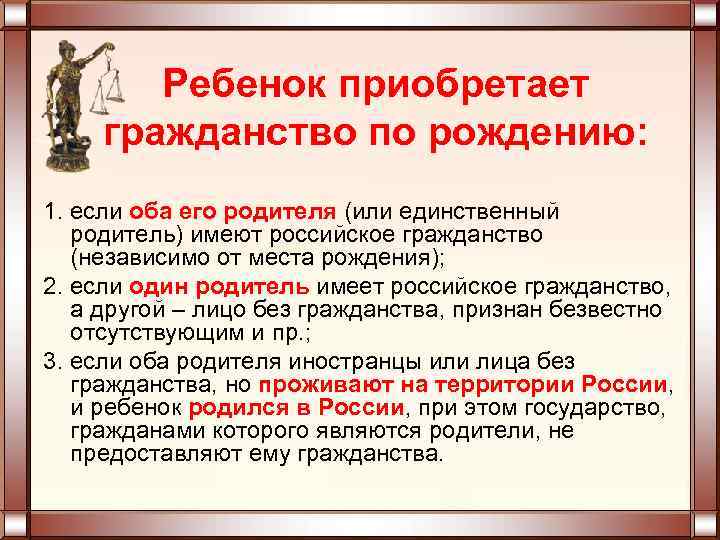 Ребенок приобретает гражданство по рождению:

1. если оба его родителя (или единственный родитель) имеют российское гражданство (независимо от места рождения);

2. если один родитель имеет российское гражданство, а другой – лицо без гражданства, признан безвестно отсутствующим и пр.;

3. если оба родителя иностранцы или лица без гражданства, но проживают на территории России, и ребенок родился в России, при этом государство, гражданами которого являются родители, не предоставляют ему гражданства.